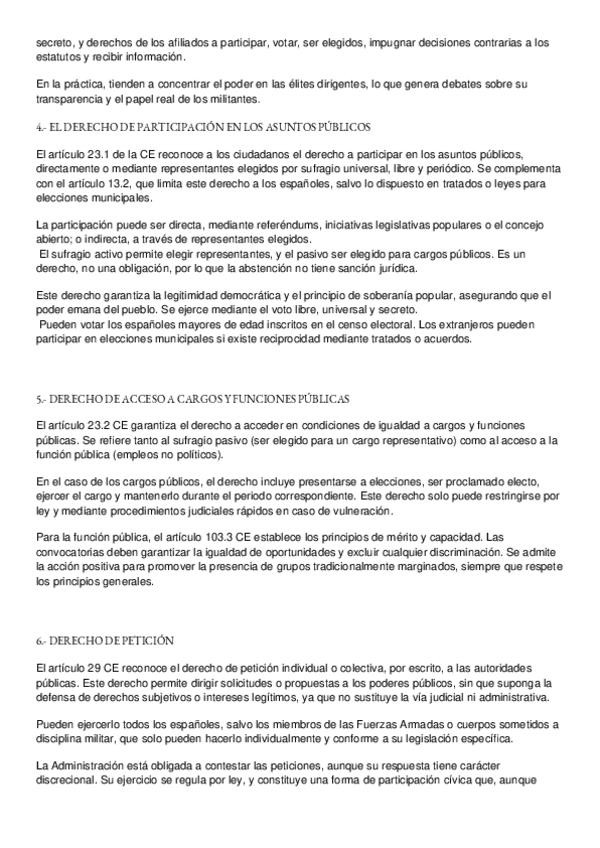 secreto, y derechos de los afiliados a participar, votar, ser elegidos, impugnar decisiones contrarias a los estatutos y recibir información.

En la práctica, tienden a concentrar el poder en las élites dirigentes, lo que genera debates sobre su transparencia y el papel real de los militantes.

4.- EL DERECHO DE PARTICIPACIÓN EN LOS ASUNTOS PÚBLICOS

El artículo 23.1 de la CE reconoce a los ciudadanos el derecho a participar en los asuntos públicos, directamente o mediante representantes elegidos por sufragio universal, libre y periódico. Se complementa con el artículo 13.2, que limita este derecho a los españoles, salvo lo dispuesto en tratados o leyes para elecciones municipales.

La participación puede ser directa, mediante referéndums, iniciativas legislativas populares o el concejo abierto; o indirecta, a través de representantes elegidos.
El sufragio activo permite elegir representantes, y el pasivo ser elegido para cargos públicos. Es un derecho, no una obligación, por lo que la abstención no tiene sanción jurídica.

Este derecho garantiza la legitimidad democrática y el principio de soberanía popular, asegurando que el poder emana del pueblo. Se ejerce mediante el voto libre, universal y secreto.
Pueden votar los españoles mayores de edad inscritos en el censo electoral. Los extranjeros pueden participar en elecciones municipales si existe reciprocidad mediante tratados o acuerdos.

5.- DERECHO DE ACCESO A CARGOS Y FUNCIONES PÚBLICAS

El artículo 23.2 CE garantiza el derecho a acceder en condiciones de igualdad a cargos y funciones públicas. Se refiere tanto al sufragio pasivo (ser elegido para un cargo representativo) como al acceso a la función pública (empleos no políticos).

En el caso de los cargos públicos, el derecho incluye presentarse a elecciones, ser proclamado electo, ejercer el cargo y mantenerlo durante el periodo correspondiente. Este derecho solo puede restringirse por ley y mediante procedimientos judiciales rápidos en caso de vulneración.

Para la función pública, el artículo 103.3 CE establece los principios de mérito y capacidad. Las convocatorias deben garantizar la igualdad de oportunidades y excluir cualquier discriminación. Se admite la acción positiva para promover la presencia de grupos tradicionalmente marginados, siempre que respete los principios generales.

6.- DERECHO DE PETICIÓN

El artículo 29 CE reconoce el derecho de petición individual o colectiva, por escrito, a las autoridades públicas. Este derecho permite dirigir solicitudes o propuestas a los poderes públicos, sin que suponga la defensa de derechos subjetivos o intereses legítimos, ya que no sustituye la vía judicial ni administrativa.

Pueden ejercerlo todos los españoles, salvo los miembros de las Fuerzas Armadas o cuerpos sometidos a disciplina militar, que solo pueden hacerlo individualmente y conforme a su legislación específica.

La Administración está obligada a contestar las peticiones, aunque su respuesta tiene carácter discrecional. Su ejercicio se regula por ley, y constituye una forma de participación cívica que, aunque